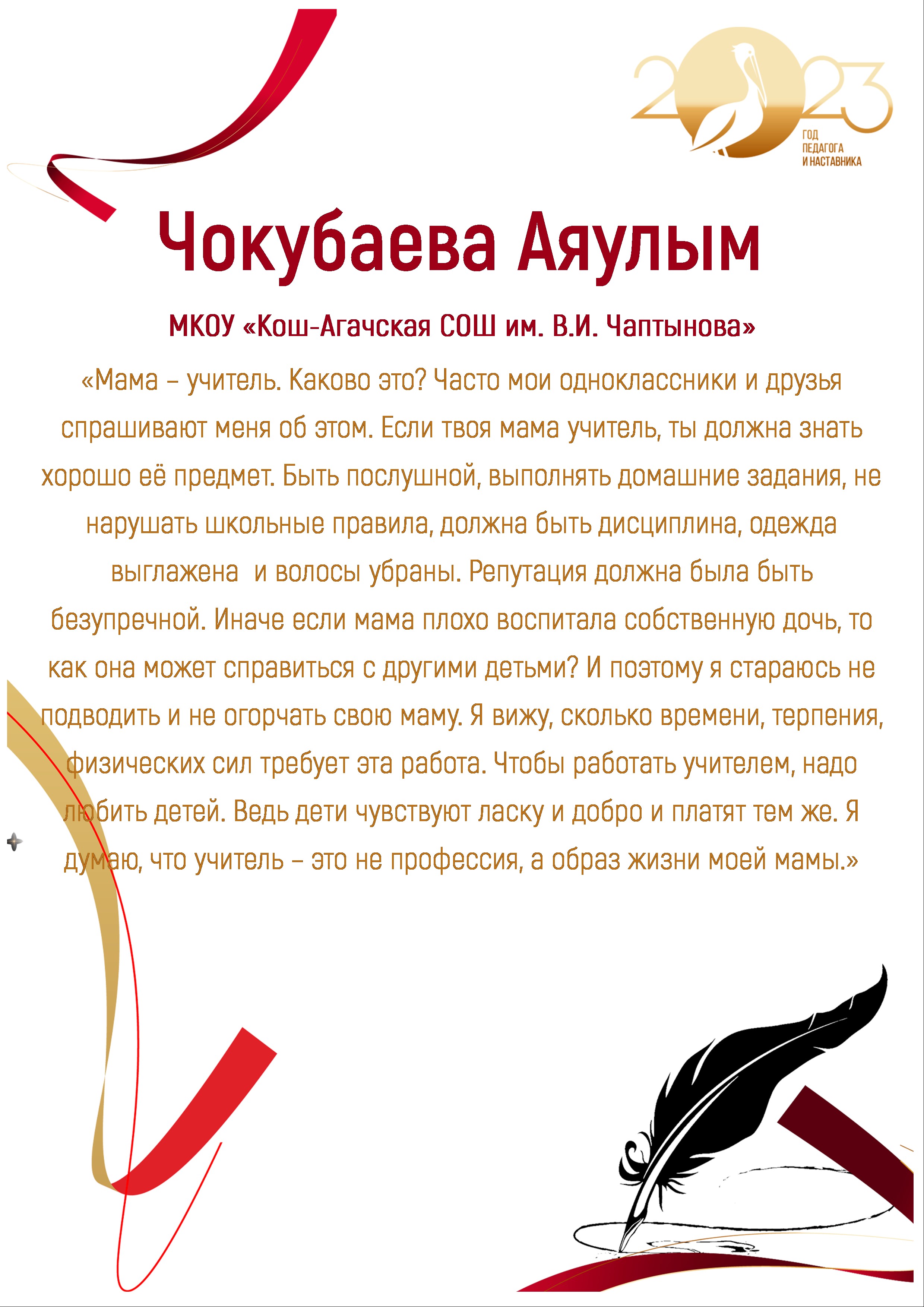 2023
ГОД ПЕДАГОГА И НАСТАВНИКА

Чокубаева Аяулым

МКОУ «Кош-Агачская СОШ им. В.И. Чаптынова»

«Мама – учитель. Каково это? Часто мои одноклассники и друзья спрашивают меня об этом. Если твоя мама учитель, ты должна знать хорошо её предмет. Быть послушной, выполнять домашние задания, не нарушать школьные правила, должна быть дисциплина, одежда выглажена и волосы убраны. Репутация должна была быть безупречной. Иначе если мама плохо воспитала собственную дочь, то как она может справиться с другими детьми? И поэтому я стараюсь не подводить и не огорчать свою маму. Я вижу, сколько времени, терпения, физических сил требует эта работа. Чтобы работать учителем, надо любить детей. Ведь дети чувствуют ласку и добро и платят тем же. Я думаю, что учитель – это не профессия, а образ жизни моей мамы.»